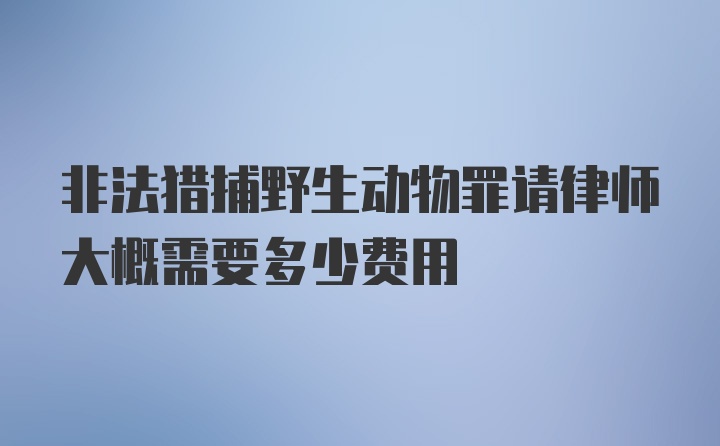 非法猎捕野生动物罪请律师大概需要多少费用